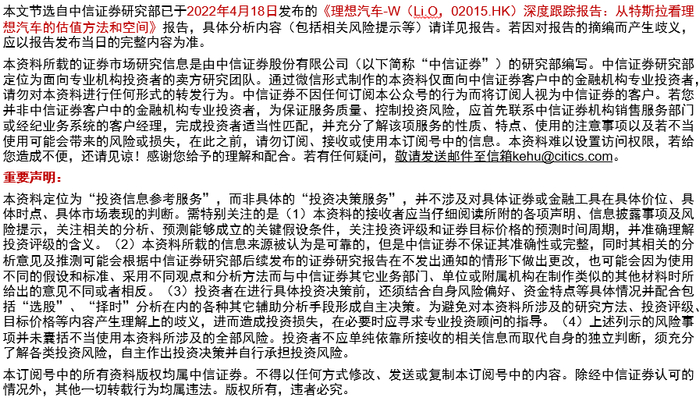 本文节选自中信证券研究部已于2022年4月18日发布的《理想汽车-W（Li.O，02015.HK）深度跟踪报告：从特斯拉看理想汽车的估值方法和空间》报告，具体分析内容（包括相关风险提示等）请详见报告。若因对报告的摘编而产生歧义，应以报告发布当日的完整内容为准。

本资料所载的证券市场研究信息是由中信证券股份有限公司（以下简称“中信证券”）的研究部编写。中信证券研究部定位为面向专业机构投资者的卖方研究团队。通过微信形式制作的本资料仅面向中信证券客户中的金融机构专业投资者，请勿对本资料进行任何形式的转发行为。中信证券不因任何订阅本公众号的行为而将订阅人视为中信证券的客户。若您并非中信证券客户中的金融机构专业投资者，为保证服务质量、控制投资风险，应首先联系中信证券机构销售服务部门或经纪业务系统的客户经理，完成投资者适当性匹配，并充分了解该项服务的性质、特点、使用的注意事项以及若不当使用可能会带来的风险或损失，在此之前，请勿订阅、接收或使用本订阅号中的信息。本资料难以设置访问权限，若给您造成不便，还请见谅！感谢您给予的理解和配合。若有任何疑问，敬请发送邮件至信箱kehu@citics.com。

重要声明：

本资料定位为“投资信息参考服务”，而非具体的“投资决策服务”，并不涉及对具体证券或金融工具在具体价位、具体时点、具体市场表现的判断。需特别关注的是（1）本资料的接收者应当仔细阅读所附的各项声明、信息披露事项及风险提示，关注相关的分析、预测能够成立的关键假设条件，关注投资评级和证券目标价格的预测时间周期，并准确理解投资评级的含义。（2）本资料所载的信息来源被认为是可靠的，但是中信证券不保证其准确性或完整，同时其相关的分析意见及推测可能会根据中信证券研究部后续发布的证券研究报告在不发出通知的情形下做出更改，也可能会因为使用不同的假设和标准、采用不同观点和分析方法而与中信证券其它业务部门、单位或附属机构在制作类似的其他材料时所给出的意见不同或者相反。（3）投资者在进行具体投资决策前，还须结合自身风险偏好、资金特点等具体情况并配合包括“选股”、“择时”分析在内的各种其它辅助分析手段形成自主决策。为避免对本资料所涉及的研究方法、投资评级、目标价格等内容产生理解上的歧义，进而造成投资损失，在必要时应寻求专业投资顾问的指导。（4）上述列示的风险事项并未囊括不当使用本资料所涉及的全部风险。投资者不应单纯依靠所接收的相关信息而取代自身的独立判断，须充分了解各类投资风险，自主作出投资决策并自行承担投资风险。

本订阅号中的所有资料版权均属中信证券。不得以任何方式修改、发送或复制本订阅号中的内容。除经中信证券认可的情况外，其他一切转载行为均属违法。版权所有，违者必究。